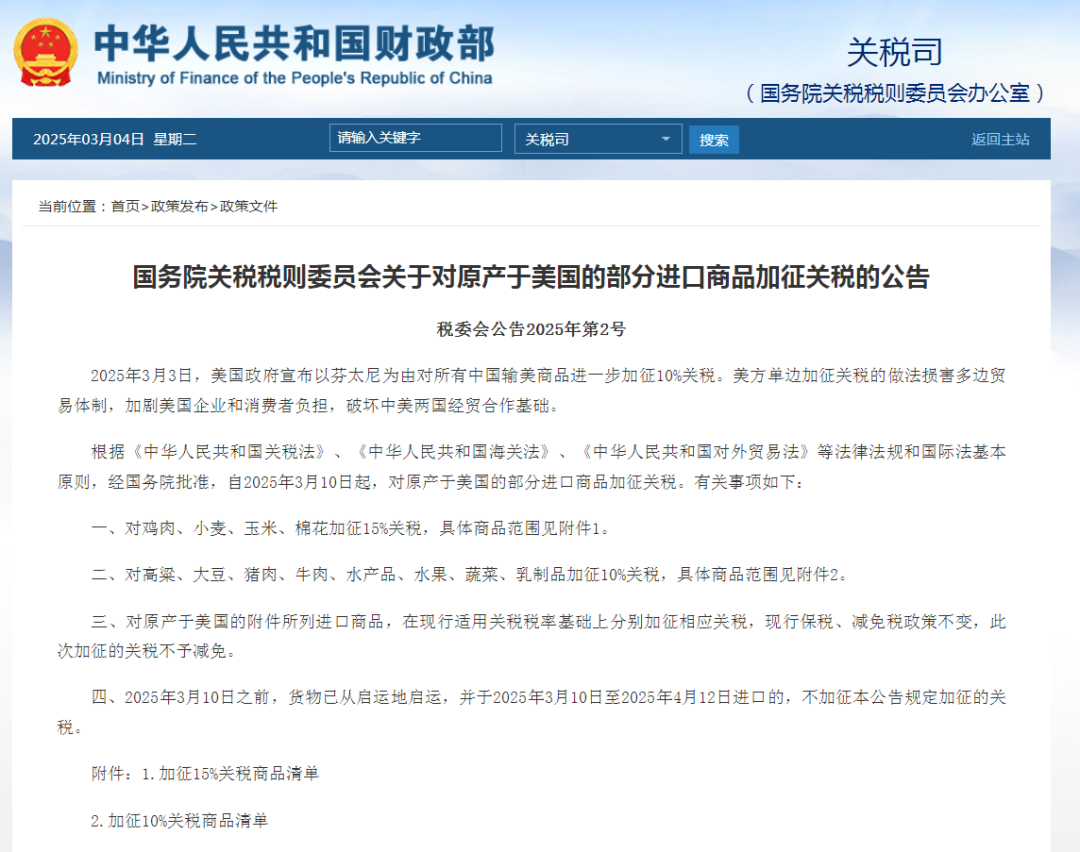 中华人民共和国财政部
Ministry of Finance of the People's Republic of China

关税司
（国务院关税税则委员会办公室）

2025年03月04日 星期二 请输入关键字 关税司 搜索 返回主站

当前位置：首页>政策发布>政策文件

国务院关税税则委员会关于对原产于美国的部分进口商品加征关税的公告

税委会公告2025年第2号

2025年3月3日，美国政府宣布以芬太尼为由对所有中国输美商品进一步加征10%关税。美方单边加征关税的做法损害多边贸易体制，加剧美国企业和消费者负担，破坏中美两国经贸合作基础。

根据《中华人民共和国关税法》、《中华人民共和国海关法》、《中华人民共和国对外贸易法》等法律法规和国际法基本原则，经国务院批准，自2025年3月10日起，对原产于美国的部分进口商品加征关税。有关事项如下：

一、对鸡肉、小麦、玉米、棉花加征15%关税，具体商品范围见附件1。

二、对高粱、大豆、猪肉、牛肉、水产品、水果、蔬菜、乳制品加征10%关税，具体商品范围见附件2。

三、对原产于美国的附件所列进口商品，在现行适用关税税率基础上分别加征相应关税，现行保税、减免税政策不变，此次加征的关税不予减免。

四、2025年3月10日之前，货物已从启运地启运，并于2025年3月10日至2025年4月12日进口的，不加征本公告规定加征的关税。

附件：1.加征15%关税商品清单

2.加征10%关税商品清单